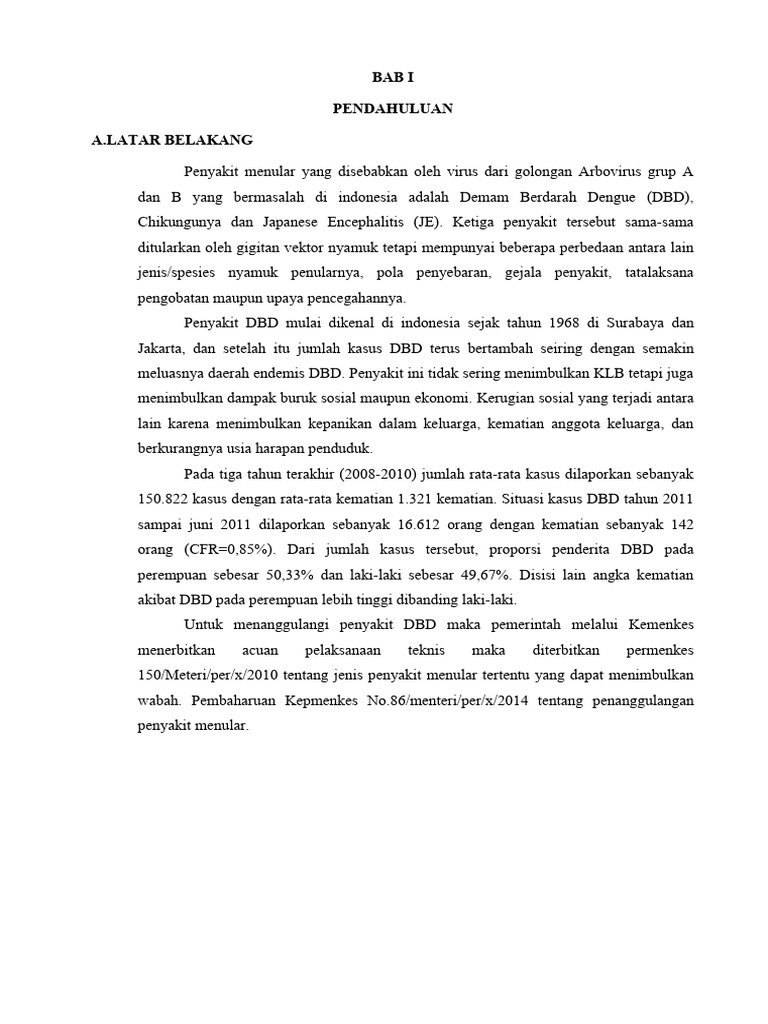 BAB I

PENDAHULUAN

A.LATAR BELAKANG

Penyakit menular yang disebabkan oleh virus dari golongan Arbovirus grup A dan B yang bermasalah di indonesia adalah Demam Berdarah Dengue (DBD), Chikungunya dan Japanese Encephalitis (JE). Ketiga penyakit tersebut sama-sama ditularkan oleh gigitan vektor nyamuk tetapi mempunyai beberapa perbedaan antara lain jenis/spesies nyamuk penularnya, pola penyebaran, gejala penyakit, tatalaksana pengobatan maupun upaya pencegahannya.

Penyakit DBD mulai dikenal di indonesia sejak tahun 1968 di Surabaya dan Jakarta, dan setelah itu jumlah kasus DBD terus bertambah seiring dengan semakin meluasnya daerah endemis DBD. Penyakit ini tidak sering menimbulkan KLB tetapi juga menimbulkan dampak buruk sosial maupun ekonomi. Kerugian sosial yang terjadi antara lain karena menimbulkan kepanikan dalam keluarga, kematian anggota keluarga, dan berkurangnya usia harapan penduduk.

Pada tiga tahun terakhir (2008-2010) jumlah rata-rata kasus dilaporkan sebanyak 150.822 kasus dengan rata-rata kematian 1.321 kematian. Situasi kasus DBD tahun 2011 sampai juni 2011 dilaporkan sebanyak 16.612 orang dengan kematian sebanyak 142 orang (CFR=0,85%). Dari jumlah kasus tersebut, proporsi penderita DBD pada perempuan sebesar 50,33% dan laki-laki sebesar 49,67%. Disisi lain angka kematian akibat DBD pada perempuan lebih tinggi dibanding laki-laki.

Untuk menanggulangi penyakit DBD maka pemerintah melalui Kemenkes menerbitkan acuan pelaksanaan teknis maka diterbitkan permenkes 150/Meteri/per/x/2010 tentang jenis penyakit menular tertentu yang dapat menimbulkan wabah. Pembaharuan Kepmenkes No.86/menteri/per/x/2014 tentang penanggulangan penyakit menular.